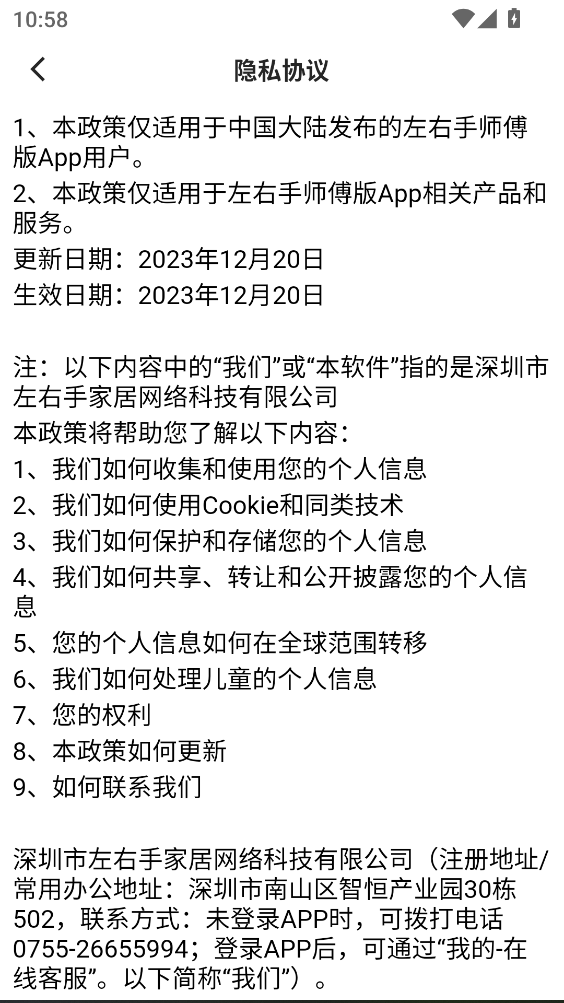 10:58

隐私协议

1、本政策仅适用于中国大陆发布的左右手师傅版App用户。
2、本政策仅适用于左右手师傅版App相关产品和服务。
更新日期：2023年12月20日
生效日期：2023年12月20日

注：以下内容中的“我们”或“本软件”指的是深圳市左右手家居网络科技有限公司
本政策将帮助您了解以下内容：
1、我们如何收集和使用您的个人信息
2、我们如何使用Cookie和同类技术
3、我们如何保护和存储您的个人信息
4、我们如何共享、转让和公开披露您的个人信息
5、您的个人信息如何在全球范围转移
6、我们如何处理儿童的个人信息
7、您的权利
8、本政策如何更新
9、如何联系我们

深圳市左右手家居网络科技有限公司（注册地址/常用办公地址：深圳市南山区智恒产业园30栋502，联系方式：未登录APP时，可拨打电话0755-26655994；登录APP后，可通过“我的-在线客服”。以下简称“我们”）。